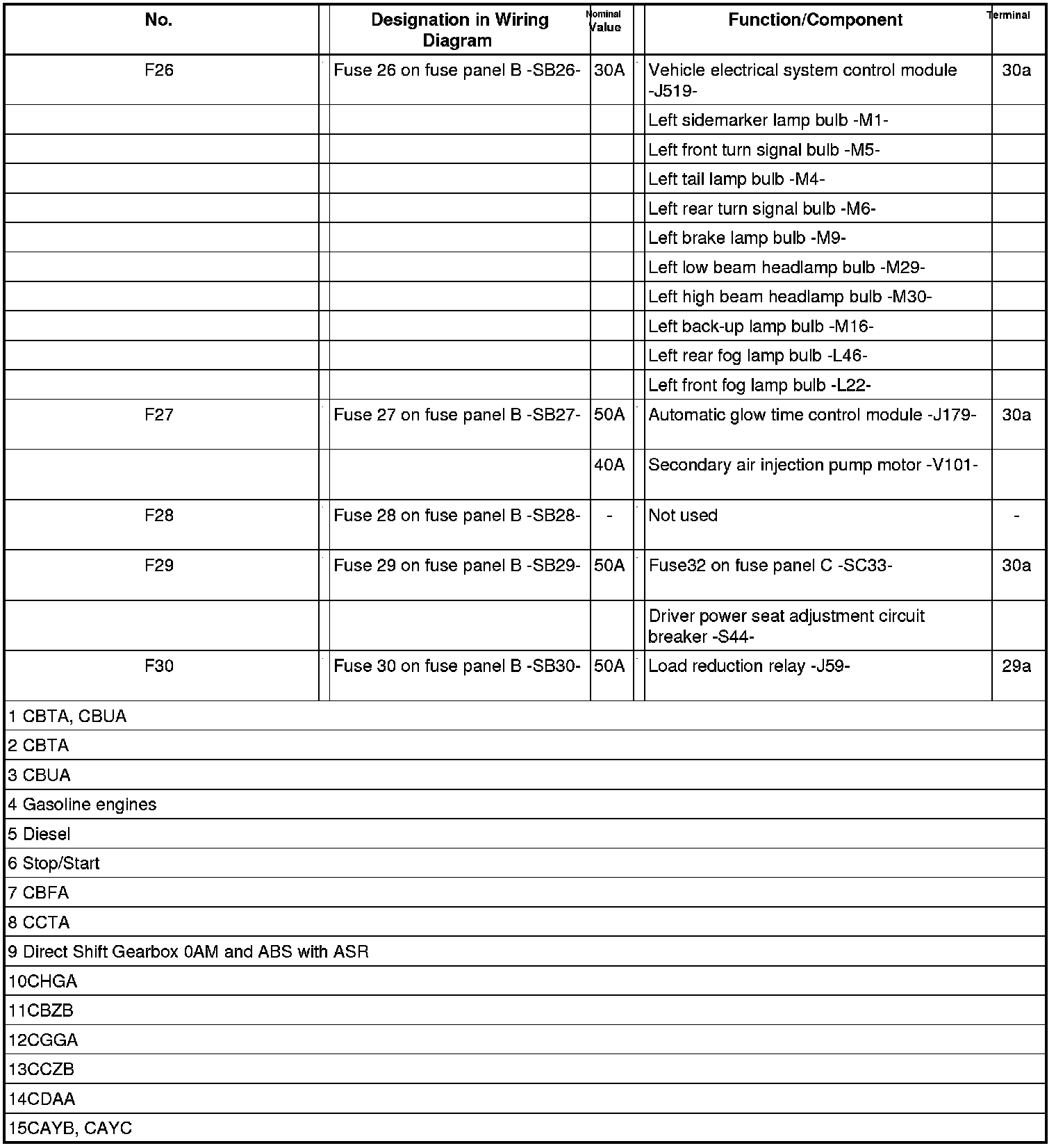 | No. | Designation in Wiring Diagram | Nominal Value | Function/Component | Terminal |
|---|---|---|---|---|
| F26 | Fuse 26 on fuse panel B -SB26- | 30A | Vehicle electrical system control module -J519- | 30a |
| | | | Left sidemarker lamp bulb -M1- | |
| | | | Left front turn signal bulb -M5- | |
| | | | Left tail lamp bulb -M4- | |
| | | | Left rear turn signal bulb -M6- | |
| | | | Left brake lamp bulb -M9- | |
| | | | Left low beam headlamp bulb -M29- | |
| | | | Left high beam headlamp bulb -M30- | |
| | | | Left back-up lamp bulb -M16- | |
| | | | Left rear fog lamp bulb -L46- | |
| | | | Left front fog lamp bulb -L22- | |
| F27 | Fuse 27 on fuse panel B -SB27- | 50A | Automatic glow time control module -J179- | 30a |
| | | 40A | Secondary air injection pump motor -V101- | |
| F28 | Fuse 28 on fuse panel B -SB28- | - | Not used | - |
| F29 | Fuse 29 on fuse panel B -SB29- | 50A | Fuse32 on fuse panel C -SC33- | 30a |
| | | | Driver power seat adjustment circuit breaker -S44- | |
| F30 | Fuse 30 on fuse panel B -SB30- | 50A | Load reduction relay -J59- | 29a |

1 CBTA, CBUA
2 CBTA
3 CBUA
4 Gasoline engines
5 Diesel
6 Stop/Start
7 CBFA
8 CCTA
9 Direct Shift Gearbox 0AM and ABS with ASR
10CHGA
11CBZB
12CGGA
13CCZB
14CDAA
15CAYB, CAYC